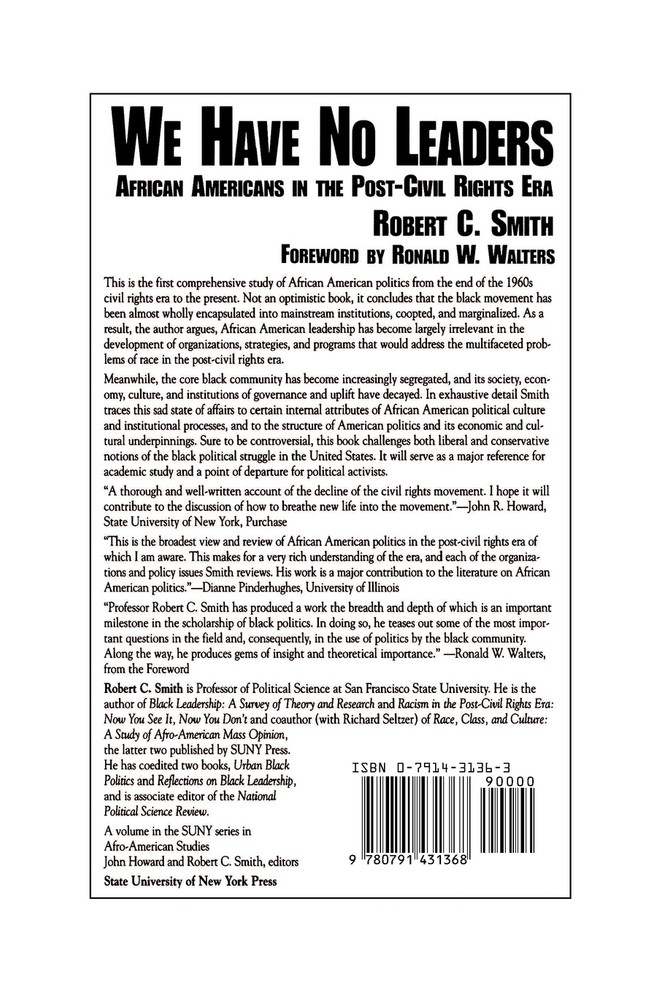 WE HAVE NO LEADERS

AFRICAN AMERICANS IN THE POST-CIVIL RIGHTS ERA

ROBERT C. SMITH

FOREWORD BY RONALD W. WALTERS

This is the first comprehensive study of African American politics from the end of the 1960s civil rights era to the present. Not an optimistic book, it concludes that the black movement has been almost wholly encapsulated into mainstream institutions, coopted, and marginalized. As a result, the author argues, African American leadership has become largely irrelevant in the development of organizations, strategies, and programs that would address the multifaceted problems of race in the post-civil rights era.

Meanwhile, the core black community has become increasingly segregated, and its society, economy, culture, and institutions of governance and uplift have decayed. In exhaustive detail Smith traces this sad state of affairs to certain internal attributes of African American political culture and institutional processes, and to the structure of American politics and its economic and cultural underpinnings. Sure to be controversial, this book challenges both liberal and conservative notions of the black political struggle in the United States. It will serve as a major reference for academic study and a point of departure for political activists.

"A thorough and well-written account of the decline of the civil rights movement. I hope it will contribute to the discussion of how to breathe new life into the movement."—John R. Howard, State University of New York, Purchase

"This is the broadest view and review of African American politics in the post-civil rights era of which I am aware. This makes for a very rich understanding of the era, and each of the organizations and policy issues Smith reviews. His work is a major contribution to the literature on African American politics."—Dianne Pinderhughes, University of Illinois

"Professor Robert C. Smith has produced a work the breadth and depth of which is an important milestone in the scholarship of black politics. In doing so, he teases out some of the most important questions in the field and, consequently, in the use of politics by the black community. Along the way, he produces gems of insight and theoretical importance." —Ronald W. Walters, from the Foreword

Robert C. Smith is Professor of Political Science at San Francisco State University. He is the author of Black Leadership: A Survey of Theory and Research and Racism in the Post-Civil Rights Era: Now You See It, Now You Don't and coauthor (with Richard Seltzer) of Race, Class, and Culture: A Study of Afro-American Mass Opinion, the latter two published by SUNY Press. He has coedited two books, Urban Black Politics and Reflections on Black Leadership, and is associate editor of the National Political Science Review.

A volume in the SUNY series in Afro-American Studies
John Howard and Robert C. Smith, editors

State University of New York Press

ISBN 0-7914-3136-3

90000

9 780791 431368